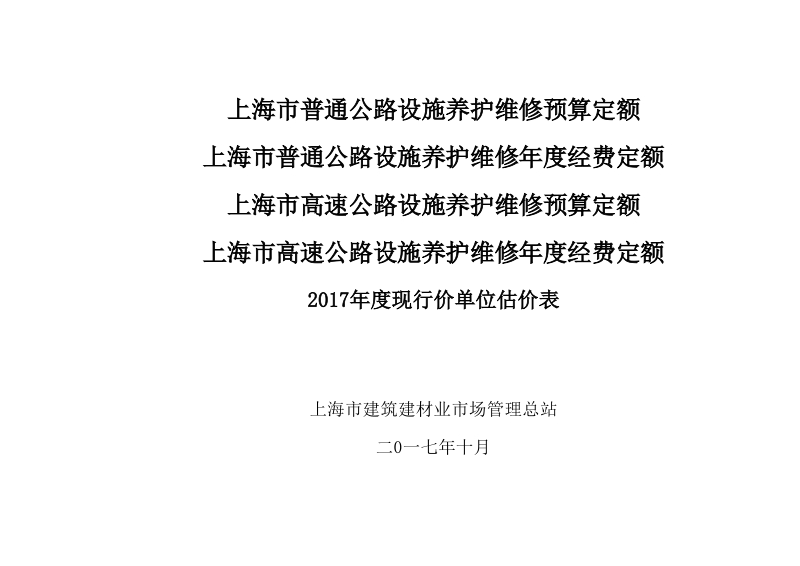 上海市普通公路设施养护维修预算定额

上海市普通公路设施养护维修年度经费定额

上海市高速公路设施养护维修预算定额

上海市高速公路设施养护维修年度经费定额

2017年度现行价单位估价表

上海市建筑建材业市场管理总站

二0一七年十月